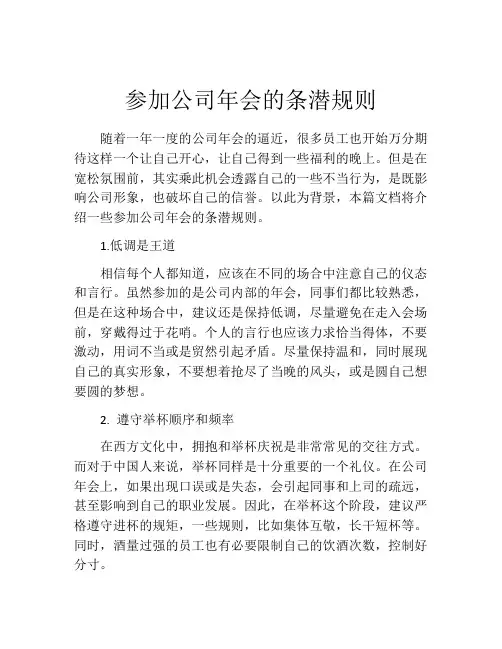 参加公司年会的条潜规则

随着一年一度的公司年会的逼近，很多员工也开始万分期待这样一个让自己开心，让自己得到一些福利的晚上。但是在宽松氛围前，其实乘此机会透露自己的一些不当行为，是既影响公司形象，也破坏自己的信誉。以此为背景，本篇文档将介绍一些参加公司年会的条潜规则。

1.低调是王道

相信每个人都知道，应该在不同的场合中注意自己的仪态和言行。虽然参加的是公司内部的年会，同事们都比较熟悉，但是在这种场合中，建议还是保持低调，尽量避免在走入会场前，穿戴得过于花哨。个人的言行也应该力求恰当得体，不要激动，用词不当或是贸然引起矛盾。尽量保持温和，同时展现自己的真实形象，不要想着抢尽了当晚的风头，或是圆自己想要圆的梦想。

2. 遵守举杯顺序和频率

在西方文化中，拥抱和举杯庆祝是非常常见的交往方式。而对于中国人来说，举杯同样是十分重要的一个礼仪。在公司年会上，如果出现口误或是失态，会引起同事和上司的疏远，甚至影响到自己的职业发展。因此，在举杯这个阶段，建议严格遵守进杯的规矩，一些规则，比如集体互敬，长干短杯等。同时，酒量过强的员工也有必要限制自己的饮酒次数，控制好分寸。